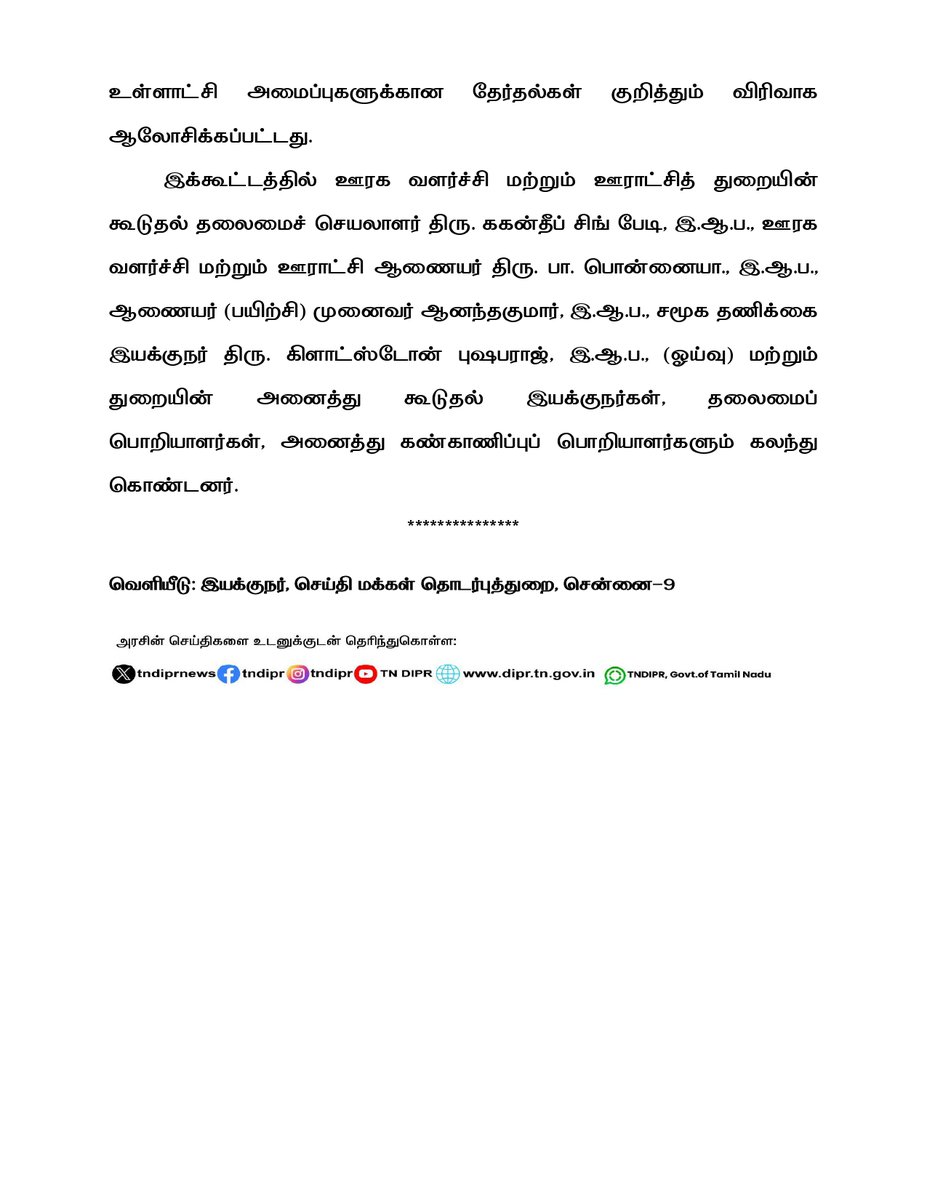 உள்ளாட்சி அமைப்புகளுக்கான தேர்தல்கள் குறித்தும் விரிவாக ஆலோசிக்கப்பட்டது.

இக்கூட்டத்தில் ஊரக வளர்ச்சி மற்றும் ஊராட்சித் துறையின் கூடுதல் தலைமைச் செயலாளர் திரு. ககன்தீப் சிங் பேடி, இ.ஆ.ப., ஊரக வளர்ச்சி மற்றும் ஊராட்சி ஆணையர் திரு. பா. பொன்னையா., இ.ஆ.ப., ஆணையர் (பயிற்சி) முனைவர் ஆனந்தகுமார், இ.ஆ.ப., சமூக தணிக்கை இயக்குநர் திரு. கிளாட்ஸ்டோன் புஷ்பராஜ், இ.ஆ.ப., (ஓய்வு) மற்றும் துறையின் அனைத்து கூடுதல் இயக்குநர்கள், தலைமைப் பொறியாளர்கள், அனைத்து கண்காணிப்புப் பொறியாளர்களும் கலந்து கொண்டனர்.

***************

வெளியீடு: இயக்குநர், செய்தி மக்கள் தொடர்புத்துறை, சென்னை-9

அரசின் செய்திகளை உடனுக்குடன் தெரிந்துகொள்ள:

tndiprnews tndipr tndipr TN DIPR www.dipr.tn.gov.in TNDIPR, Govt.of Tamil Nadu